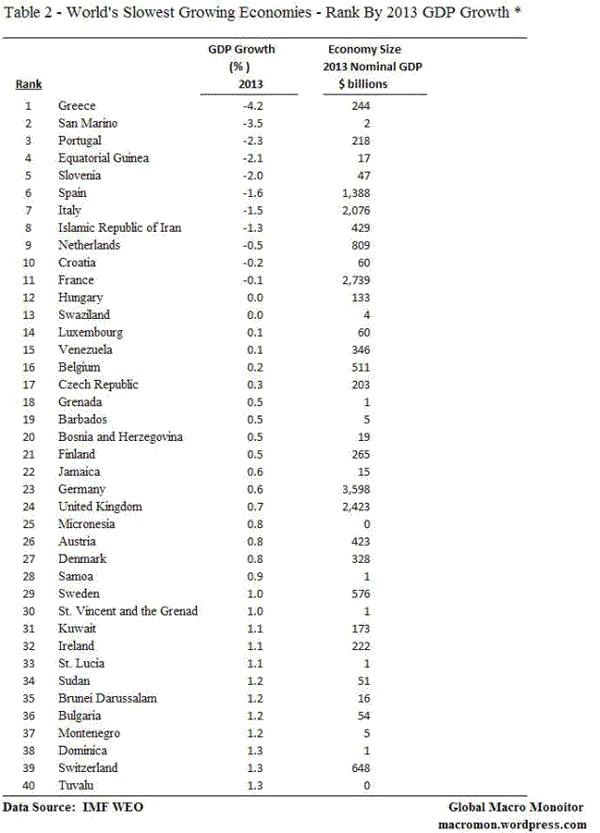 Table 2 - World's Slowest Growing Economies - Rank By 2013 GDP Growth *

| Rank | | GDP Growth (%) 2013 | Economy Size 2013 Nominal GDP $ billions |
|---|---|---|---|
| 1 | Greece | -4.2 | 244 |
| 2 | San Marino | -3.5 | 2 |
| 3 | Portugal | -2.3 | 218 |
| 4 | Equatorial Guinea | -2.1 | 17 |
| 5 | Slovenia | -2.0 | 47 |
| 6 | Spain | -1.6 | 1,388 |
| 7 | Italy | -1.5 | 2,076 |
| 8 | Islamic Republic of Iran | -1.3 | 429 |
| 9 | Netherlands | -0.5 | 809 |
| 10 | Croatia | -0.2 | 60 |
| 11 | France | -0.1 | 2,739 |
| 12 | Hungary | 0.0 | 133 |
| 13 | Swaziland | 0.0 | 4 |
| 14 | Luxembourg | 0.1 | 60 |
| 15 | Venezuela | 0.1 | 346 |
| 16 | Belgium | 0.2 | 511 |
| 17 | Czech Republic | 0.3 | 203 |
| 18 | Grenada | 0.5 | 1 |
| 19 | Barbados | 0.5 | 5 |
| 20 | Bosnia and Herzegovina | 0.5 | 19 |
| 21 | Finland | 0.5 | 265 |
| 22 | Jamaica | 0.6 | 15 |
| 23 | Germany | 0.6 | 3,598 |
| 24 | United Kingdom | 0.7 | 2,423 |
| 25 | Micronesia | 0.8 | 0 |
| 26 | Austria | 0.8 | 423 |
| 27 | Denmark | 0.8 | 328 |
| 28 | Samoa | 0.9 | 1 |
| 29 | Sweden | 1.0 | 576 |
| 30 | St. Vincent and the Grenad | 1.0 | 1 |
| 31 | Kuwait | 1.1 | 173 |
| 32 | Ireland | 1.1 | 222 |
| 33 | St. Lucia | 1.1 | 1 |
| 34 | Sudan | 1.2 | 51 |
| 35 | Brunei Darussalam | 1.2 | 16 |
| 36 | Bulgaria | 1.2 | 54 |
| 37 | Montenegro | 1.2 | 5 |
| 38 | Dominica | 1.3 | 1 |
| 39 | Switzerland | 1.3 | 648 |
| 40 | Tuvalu | 1.3 | 0 |

Data Source: IMF WEO

Global Macro Monoitor
macromon.wordpress.com